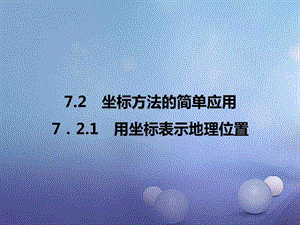 7.2　坐标方法的简单应用

7．2.1　用坐标表示地理位置